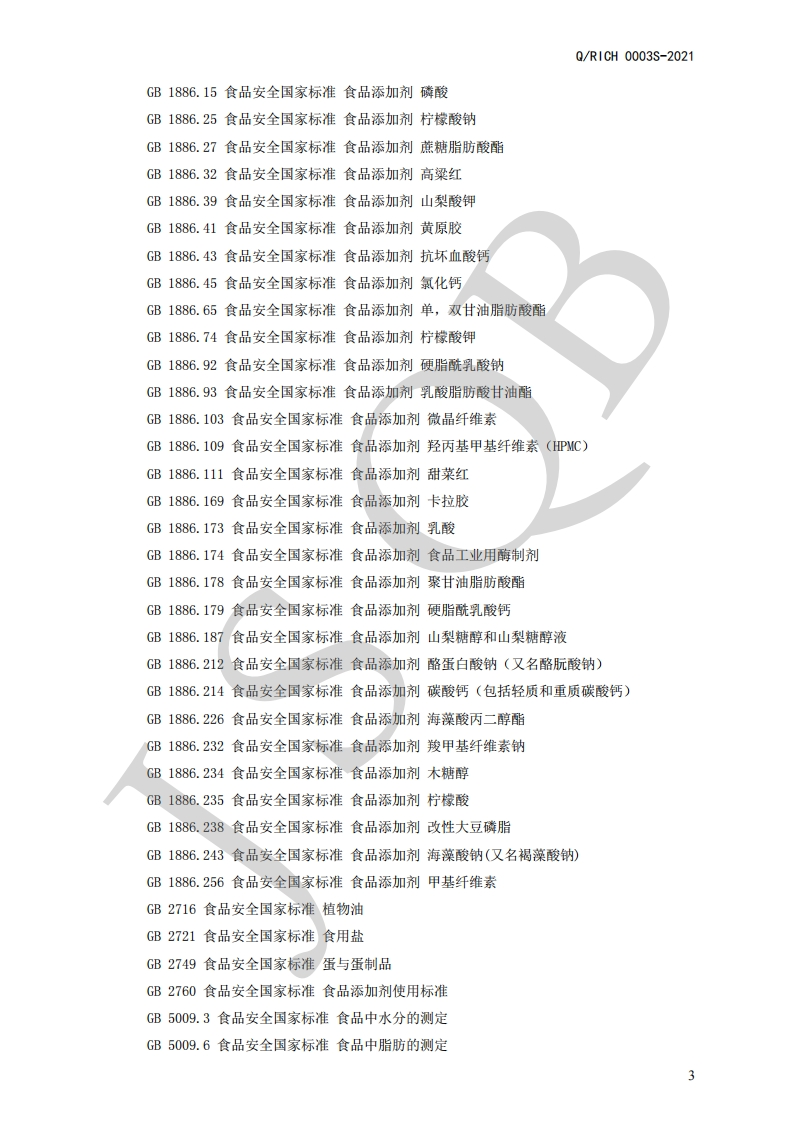 Q/RICH 0003S-2021

GB 1886.15 食品安全国家标准 食品添加剂 磷酸
GB 1886.25 食品安全国家标准 食品添加剂 柠檬酸钠
GB 1886.27 食品安全国家标准 食品添加剂 蔗糖脂肪酸酯
GB 1886.32 食品安全国家标准 食品添加剂 高粱红
GB 1886.39 食品安全国家标准 食品添加剂 山梨酸钾
GB 1886.41 食品安全国家标准 食品添加剂 黄原胶
GB 1886.43 食品安全国家标准 食品添加剂 抗坏血酸钙
GB 1886.45 食品安全国家标准 食品添加剂 氯化钙
GB 1886.65 食品安全国家标准 食品添加剂 单，双甘油脂肪酸酯
GB 1886.74 食品安全国家标准 食品添加剂 柠檬酸钾
GB 1886.92 食品安全国家标准 食品添加剂 硬脂酰乳酸钠
GB 1886.93 食品安全国家标准 食品添加剂 乳酸脂肪酸甘油酯
GB 1886.103 食品安全国家标准 食品添加剂 微晶纤维素
GB 1886.109 食品安全国家标准 食品添加剂 羟丙基甲基纤维素（HPMC）
GB 1886.111 食品安全国家标准 食品添加剂 甜菜红
GB 1886.169 食品安全国家标准 食品添加剂 卡拉胶
GB 1886.173 食品安全国家标准 食品添加剂 乳酸
GB 1886.174 食品安全国家标准 食品添加剂 食品工业用酶制剂
GB 1886.178 食品安全国家标准 食品添加剂 聚甘油脂肪酸酯
GB 1886.179 食品安全国家标准 食品添加剂 硬脂酰乳酸钙
GB 1886.187 食品安全国家标准 食品添加剂 山梨糖醇和山梨糖醇液
GB 1886.212 食品安全国家标准 食品添加剂 酪蛋白酸钠（又名酪朊酸钠）
GB 1886.214 食品安全国家标准 食品添加剂 碳酸钙（包括轻质和重质碳酸钙）
GB 1886.226 食品安全国家标准 食品添加剂 海藻酸丙二醇酯
GB 1886.232 食品安全国家标准 食品添加剂 羧甲基纤维素钠
GB 1886.234 食品安全国家标准 食品添加剂 木糖醇
GB 1886.235 食品安全国家标准 食品添加剂 柠檬酸
GB 1886.238 食品安全国家标准 食品添加剂 改性大豆磷脂
GB 1886.243 食品安全国家标准 食品添加剂 海藻酸钠(又名褐藻酸钠)
GB 1886.256 食品安全国家标准 食品添加剂 甲基纤维素
GB 2716 食品安全国家标准 植物油
GB 2721 食品安全国家标准 食用盐
GB 2749 食品安全国家标准 蛋与蛋制品
GB 2760 食品安全国家标准 食品添加剂使用标准
GB 5009.3 食品安全国家标准 食品中水分的测定
GB 5009.6 食品安全国家标准 食品中脂肪的测定

3